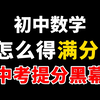 初中数学
怎么得满分
中考提分黑幕